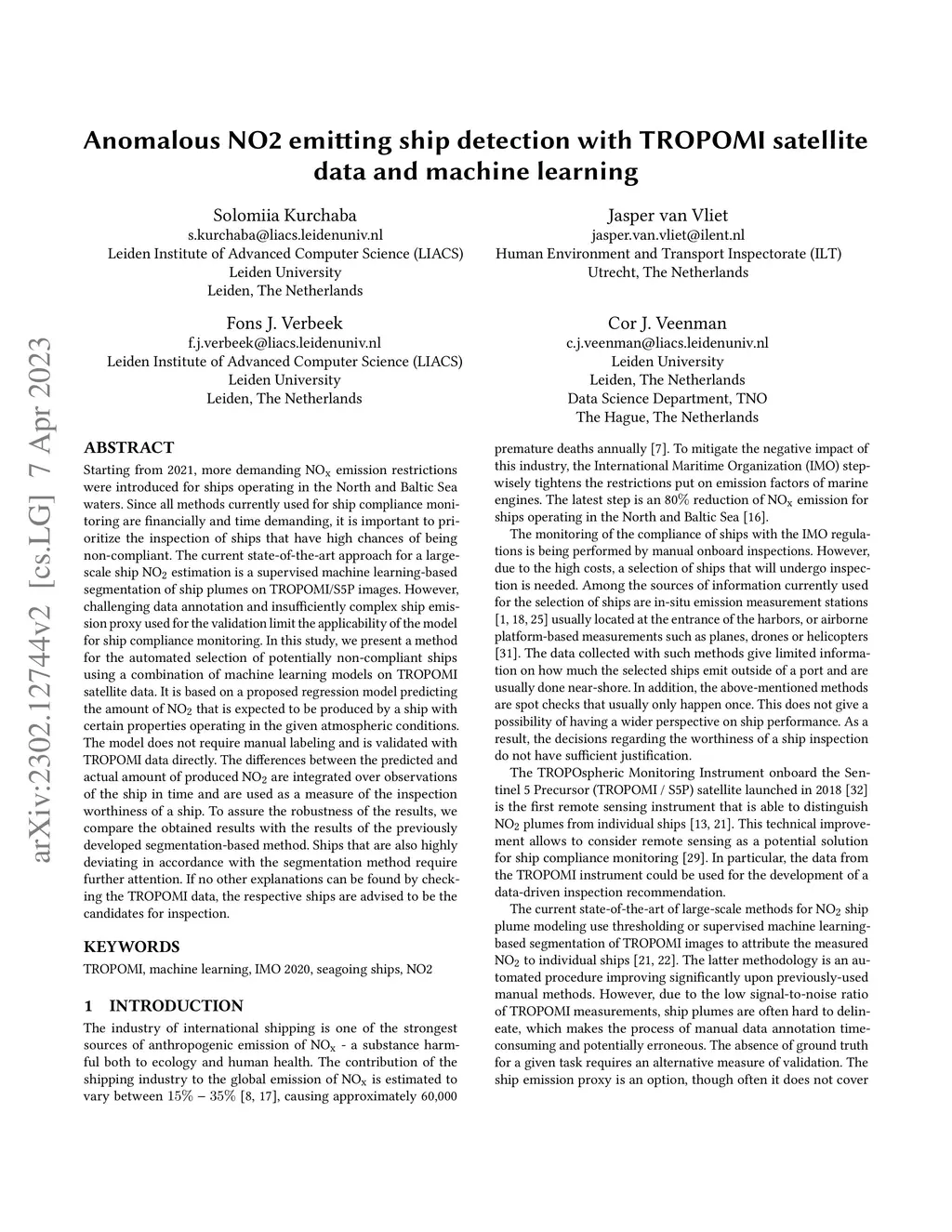 Anomalous NO2 emitting ship detection with TROPOMI satellite data and machine learning

Solomiia Kurchaba
s.kurchaba@liacs.leidenuniv.nl
Leiden Institute of Advanced Computer Science (LIACS)
Leiden University
Leiden, The Netherlands

Jasper van Vliet
jasper.van.vliet@ilent.nl
Human Environment and Transport Inspectorate (ILT)
Utrecht, The Netherlands

Fons J. Verbeek
f.j.verbeek@liacs.leidenuniv.nl
Leiden Institute of Advanced Computer Science (LIACS)
Leiden University
Leiden, The Netherlands

Cor J. Veenman
c.j.veenman@liacs.leidenuniv.nl
Leiden University
Leiden, The Netherlands
Data Science Department, TNO
The Hague, The Netherlands

arXiv:2302.12744v2 [cs.LG] 7 Apr 2023

ABSTRACT

Starting from 2021, more demanding $NO_x$ emission restrictions were introduced for ships operating in the North and Baltic Sea waters. Since all methods currently used for ship compliance monitoring are financially and time demanding, it is important to prioritize the inspection of ships that have high chances of being non-compliant. The current state-of-the-art approach for a large-scale ship $NO_2$ estimation is a supervised machine learning-based segmentation of ship plumes on TROPOMI/S5P images. However, challenging data annotation and insufficiently complex ship emission proxy used for the validation limit the applicability of the model for ship compliance monitoring. In this study, we present a method for the automated selection of potentially non-compliant ships using a combination of machine learning models on TROPOMI satellite data. It is based on a proposed regression model predicting the amount of $NO_2$ that is expected to be produced by a ship with certain properties operating in the given atmospheric conditions. The model does not require manual labeling and is validated with TROPOMI data directly. The differences between the predicted and actual amount of produced $NO_2$ are integrated over observations of the ship in time and are used as a measure of the inspection worthiness of a ship. To assure the robustness of the results, we compare the obtained results with the results of the previously developed segmentation-based method. Ships that are also highly deviating in accordance with the segmentation method require further attention. If no other explanations can be found by checking the TROPOMI data, the respective ships are advised to be the candidates for inspection.

KEYWORDS

TROPOMI, machine learning, IMO 2020, seagoing ships, NO2

1 INTRODUCTION

The industry of international shipping is one of the strongest sources of anthropogenic emission of $NO_x$ - a substance harmful both to ecology and human health. The contribution of the shipping industry to the global emission of $NO_x$ is estimated to vary between $15\% - 35\%$ [8, 17], causing approximately 60,000 premature deaths annually [7]. To mitigate the negative impact of this industry, the International Maritime Organization (IMO) stepwisely tightens the restrictions put on emission factors of marine engines. The latest step is an $80\%$ reduction of $NO_x$ emission for ships operating in the North and Baltic Sea [16].

The monitoring of the compliance of ships with the IMO regulations is being performed by manual onboard inspections. However, due to the high costs, a selection of ships that will undergo inspection is needed. Among the sources of information currently used for the selection of ships are in-situ emission measurement stations [1, 18, 25] usually located at the entrance of the harbors, or airborne platform-based measurements such as planes, drones or helicopters [31]. The data collected with such methods give limited information on how much the selected ships emit outside of a port and are usually done near-shore. In addition, the above-mentioned methods are spot checks that usually only happen once. This does not give a possibility of having a wider perspective on ship performance. As a result, the decisions regarding the worthiness of a ship inspection do not have sufficient justification.

The TROPOspheric Monitoring Instrument onboard the Sentinel 5 Precursor (TROPOMI / S5P) satellite launched in 2018 [32] is the first remote sensing instrument that is able to distinguish $NO_2$ plumes from individual ships [13, 21]. This technical improvement allows to consider remote sensing as a potential solution for ship compliance monitoring [29]. In particular, the data from the TROPOMI instrument could be used for the development of a data-driven inspection recommendation.

The current state-of-the-art of large-scale methods for $NO_2$ ship plume modeling use thresholding or supervised machine learning-based segmentation of TROPOMI images to attribute the measured $NO_2$ to individual ships [21, 22]. The latter methodology is an automated procedure improving significantly upon previously-used manual methods. However, due to the low signal-to-noise ratio of TROPOMI measurements, ship plumes are often hard to delineate, which makes the process of manual data annotation time-consuming and potentially erroneous. The absence of ground truth for a given task requires an alternative measure of validation. The ship emission proxy is an option, though often it does not cover